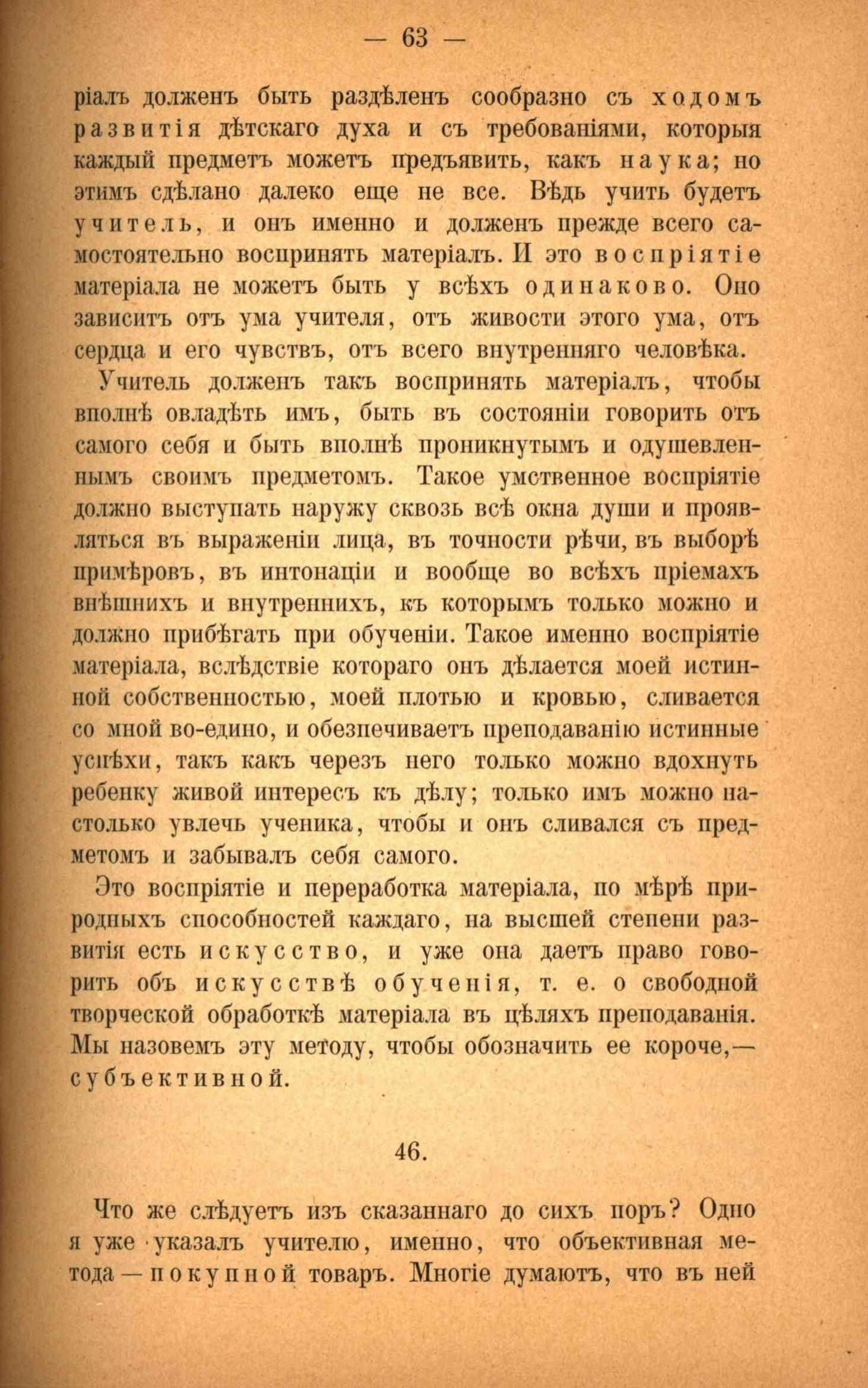 — 63 —

ріалъ долженъ быть раздѣленъ сообразно съ ходомъ развитія дѣтскаго духа и съ требованіями, которыя каждый предметъ можетъ предъявить, какъ наука; но этимъ сдѣлано далеко еще не все. Вѣдь учить будетъ учитель, и онъ именно и долженъ прежде всего самостоятельно воспринять матеріалъ. И это воспріятіе матеріала не можетъ быть у всѣхъ одинаково. Оно зависитъ отъ ума учителя, отъ живости этого ума, отъ сердца и его чувствъ, отъ всего внутренняго человѣка.

Учитель долженъ такъ воспринять матеріалъ, чтобы вполнѣ овладѣть имъ, быть въ состояніи говорить отъ самого себя и быть вполнѣ проникнутымъ и одушевленнымъ своимъ предметомъ. Такое умственное воспріятіе должно выступать наружу сквозь всѣ окна души и проявляться въ выраженіи лица, въ точности рѣчи, въ выборѣ примѣровъ, въ интонаціи и вообще во всѣхъ пріемахъ внѣшнихъ и внутреннихъ, къ которымъ только можно и должно прибѣгать при обученіи. Такое именно воспріятіе матеріала, вслѣдствіе котораго онъ дѣлается моей истинной собственностью, моей плотью и кровью, сливается со мной во-едино, и обезпечиваетъ преподаванію истинные успѣхи, такъ какъ черезъ него только можно вдохнуть ребенку живой интересъ къ дѣлу; только имъ можно настолько увлечь ученика, чтобы и онъ сливался съ предметомъ и забывалъ себя самого.

Это воспріятіе и переработка матеріала, по мѣрѣ природныхъ способностей каждаго, на высшей степени развитія есть искусство, и уже она даетъ право говорить объ искусствѣ обученія, т. е. о свободной творческой обработкѣ матеріала въ цѣляхъ преподаванія. Мы назовемъ эту методу, чтобы обозначить ее короче,— субъективной.

46.

Что же слѣдуетъ изъ сказаннаго до сихъ поръ? Одно я уже указалъ учителю, именно, что объективная метода — покупной товаръ. Многіе думаютъ, что въ ней